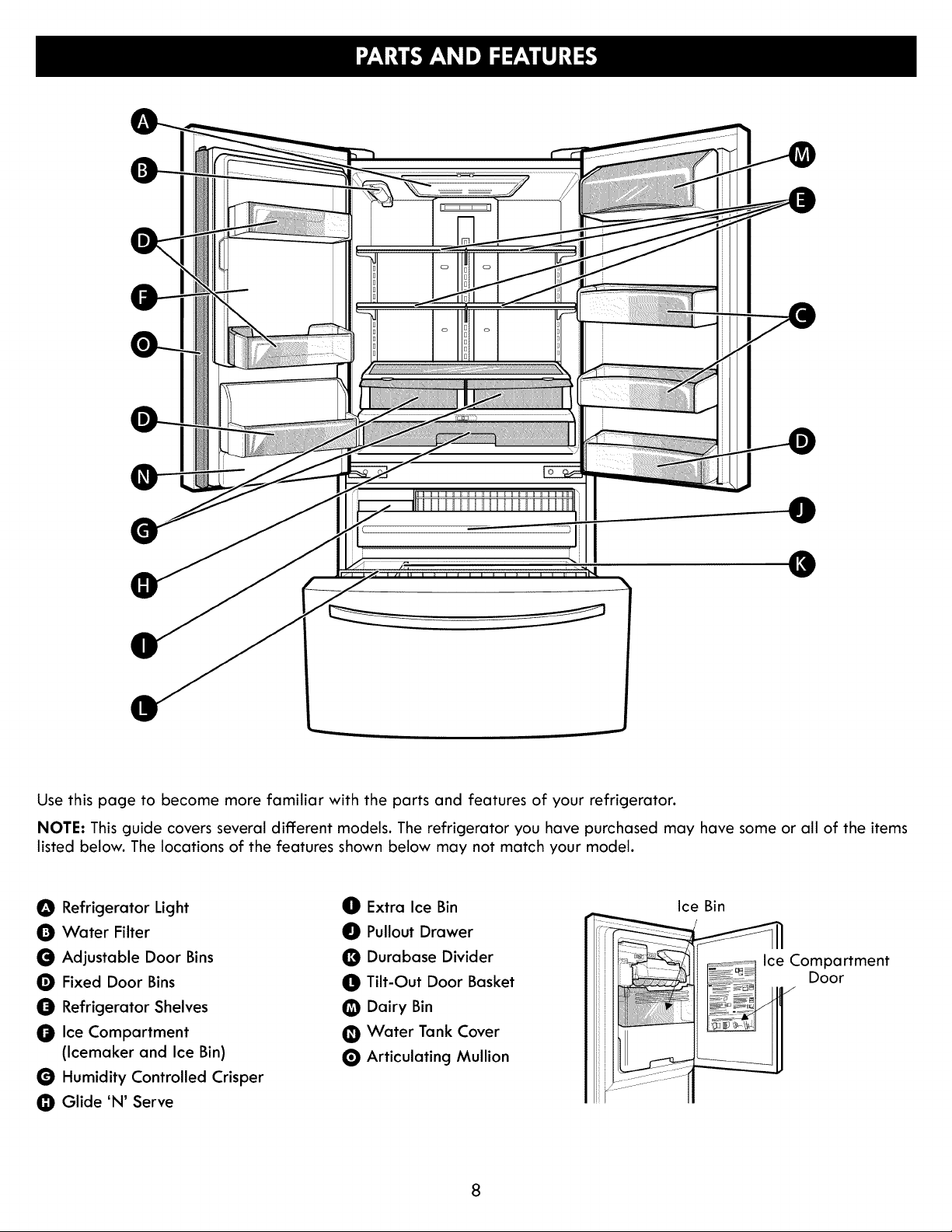 PARTS AND FEATURES

A
B
D
F
O
D
N
G
H
I
L
M
E
C
D
J
K

Use this page to become more familiar with the parts and features of your refrigerator.

NOTE: This guide covers several different models. The refrigerator you have purchased may have some or all of the items listed below. The locations of the features shown below may not match your model.

A Refrigerator Light
B Water Filter
C Adjustable Door Bins
D Fixed Door Bins
E Refrigerator Shelves
F Ice Compartment (Icemaker and Ice Bin)
G Humidity Controlled Crisper
H Glide 'N' Serve

I Extra Ice Bin
J Pullout Drawer
K Durabase Divider
L Tilt-Out Door Basket
M Dairy Bin
N Water Tank Cover
O Articulating Mullion

Ice Bin
Ice Compartment Door

8